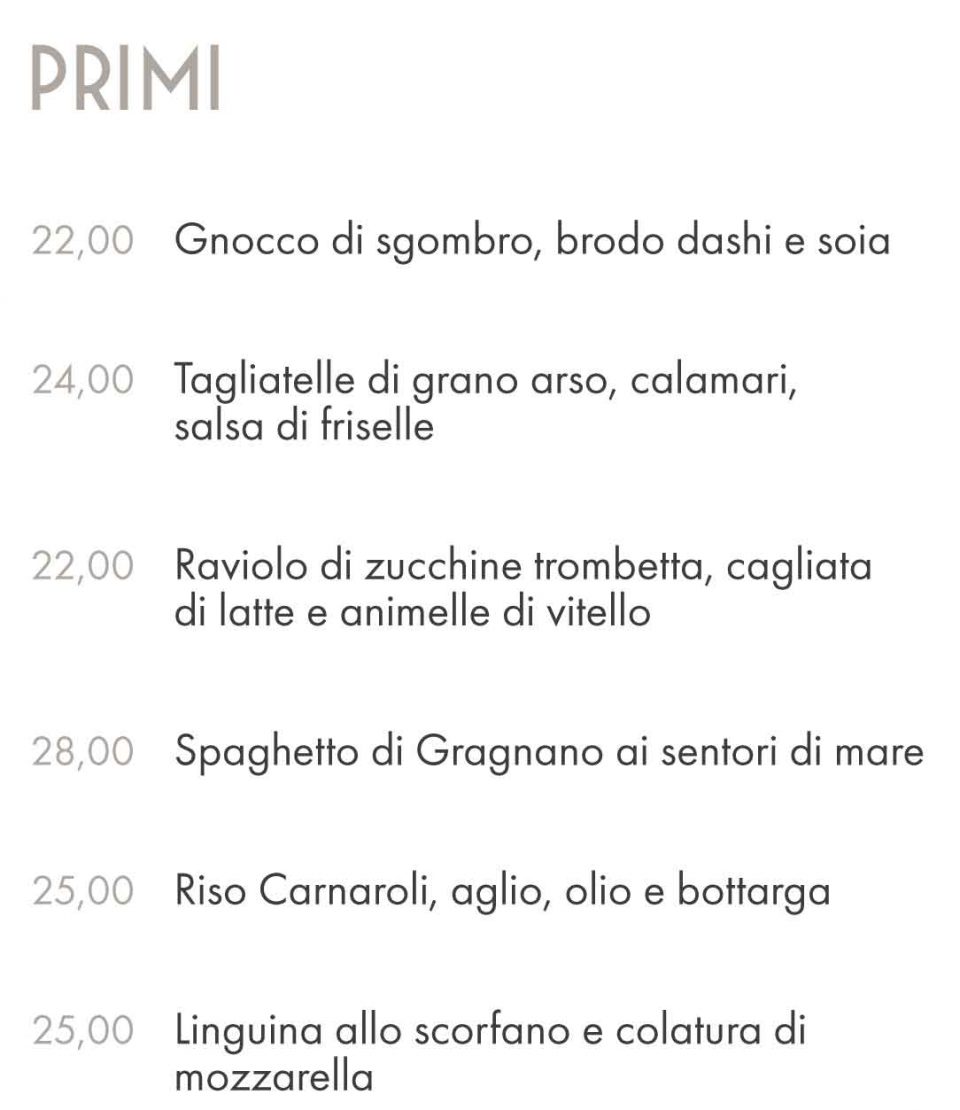 PRIMI

22,00 Gnocco di sgombro, brodo dashi e soia

24,00 Tagliatelle di grano arso, calamari, salsa di friselle

22,00 Raviolo di zucchine trombetta, cagliata di latte e animelle di vitello

28,00 Spaghetto di Gragnano ai sentori di mare

25,00 Riso Carnaroli, aglio, olio e bottarga

25,00 Linguina allo scorfano e colatura di mozzarella